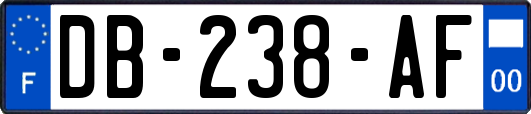 F
DB-238-AF
00